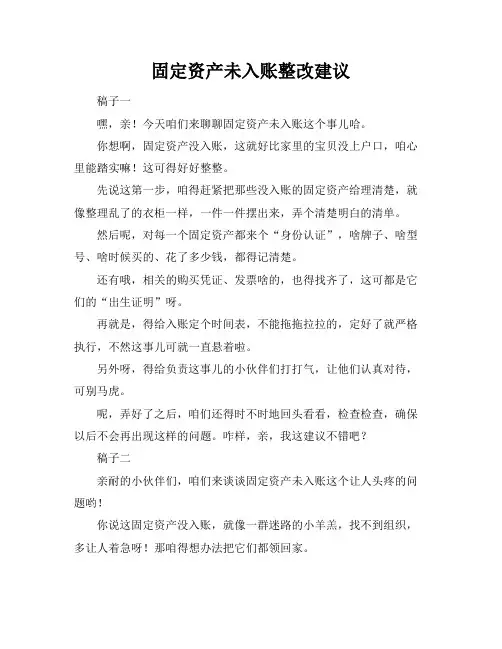 固定资产未入账整改建议

稿子一

嘿，亲！今天咱们来聊聊固定资产未入账这个事儿哈。

你想啊，固定资产没入账，这就好比家里的宝贝没上户口，咱心里能踏实嘛！这可得好好整整。

先说这第一步，咱得赶紧把那些没入账的固定资产给理清楚，就像整理乱了的衣柜一样，一件一件摆出来，弄个清楚明白的清单。

然后呢，对每一个固定资产都来个“身份认证”，啥牌子、啥型号、啥时候买的、花了多少钱，都得记清楚。

还有哦，相关的购买凭证、发票啥的，也得找齐了，这可都是它们的“出生证明”呀。

再就是，得给入账定个时间表，不能拖拖拉拉的，定好了就严格执行，不然这事儿可就一直悬着啦。

另外呀，得给负责这事儿的小伙伴们打打气，让他们认真对待，可别马虎。

呢，弄好了之后，咱们还得时不时地回头看看，检查检查，确保以后不会再出现这样的问题。咋样，亲，我这建议不错吧？

稿子二

亲耐的小伙伴们，咱们来谈谈固定资产未入账这个让人头疼的问题哟！

你说这固定资产没入账，就像一群迷路的小羊羔，找不到组织，多让人着急呀！那咱得想办法把它们都领回家。